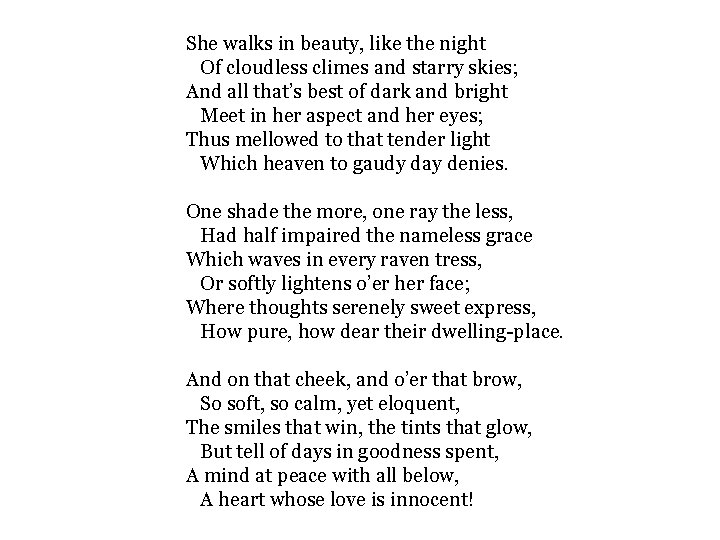 She walks in beauty, like the night
Of cloudless climes and starry skies;
And all that's best of dark and bright
Meet in her aspect and her eyes;
Thus mellowed to that tender light
Which heaven to gaudy day denies.

One shade the more, one ray the less,
Had half impaired the nameless grace
Which waves in every raven tress,
Or softly lightens o'er her face;
Where thoughts serenely sweet express,
How pure, how dear their dwelling-place.

And on that cheek, and o'er that brow,
So soft, so calm, yet eloquent,
The smiles that win, the tints that glow,
But tell of days in goodness spent,
A mind at peace with all below,
A heart whose love is innocent!